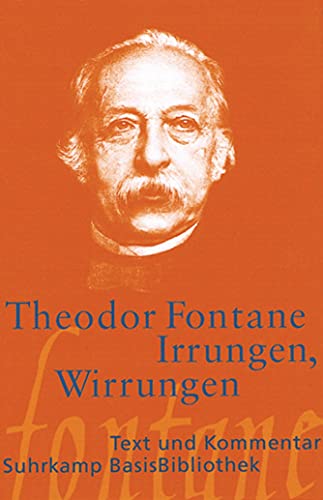 Theodor Fontane
Irrungen,
Wirrungen

fontane

Text und Kommentar
Suhrkamp BasisBibliothek